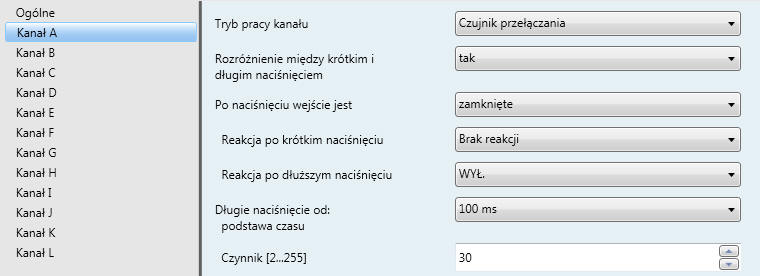 Ogólne
Kanał A
Kanał B
Kanał C
Kanał D
Kanał E
Kanał F
Kanał G
Kanał H
Kanał I
Kanał J
Kanał K
Kanał L

Tryb pracy kanału
Czujnik przełączania

Rozróżnienie między krótkim i długim naciśnięciem
tak

Po naciśnięciu wejście jest
zamknięte

Reakcja po krótkim naciśnięciu
Brak reakcji

Reakcja po dłuższym naciśnięciu
WYŁ.

Długie naciśnięcie od: podstawa czasu
100 ms

Czynnik [2...255]
30